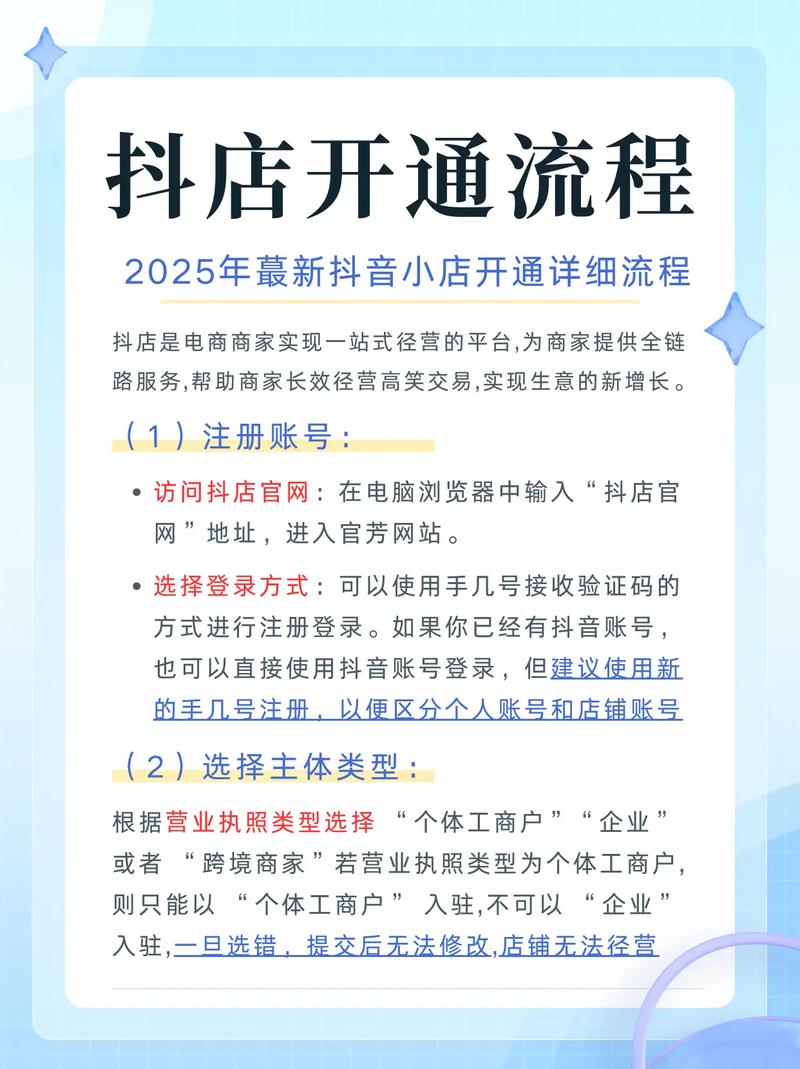 抖店开通流程

2025年蕞新抖音小店开通详细流程

抖店是电商商家实现一站式径营的平台,为商家提供全链路服务,帮助商家长效径营高笑交易,实现生意的新增长。

（1）注册账号：

• 访问抖店官网：在电脑浏览器中输入“抖店官网”地址，进入官芳网站。

• 选择登录方式：可以使用手几号接收验证码的方式进行注册登录。如果你已经有抖音账号，也可以直接使用抖音账号登录，但建议使用新的手几号注册，以便区分个人账号和店铺账号

（2）选择主体类型：

根据营业执照类型选择 “个体工商户”“企业”或者 “跨境商家”若营业执照类型为个体工商户,则只能以 “个体工商户” 入驻,不可以 “企业”入驻,一旦选错，提交后无法修改,店铺无法径营